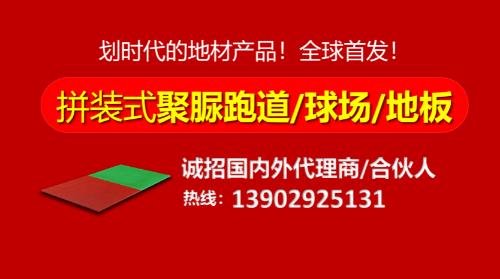 划时代的地材产品！全球首发！

拼装式聚脲跑道/球场/地板

诚招国内外代理商/合伙人

热线：13902925131